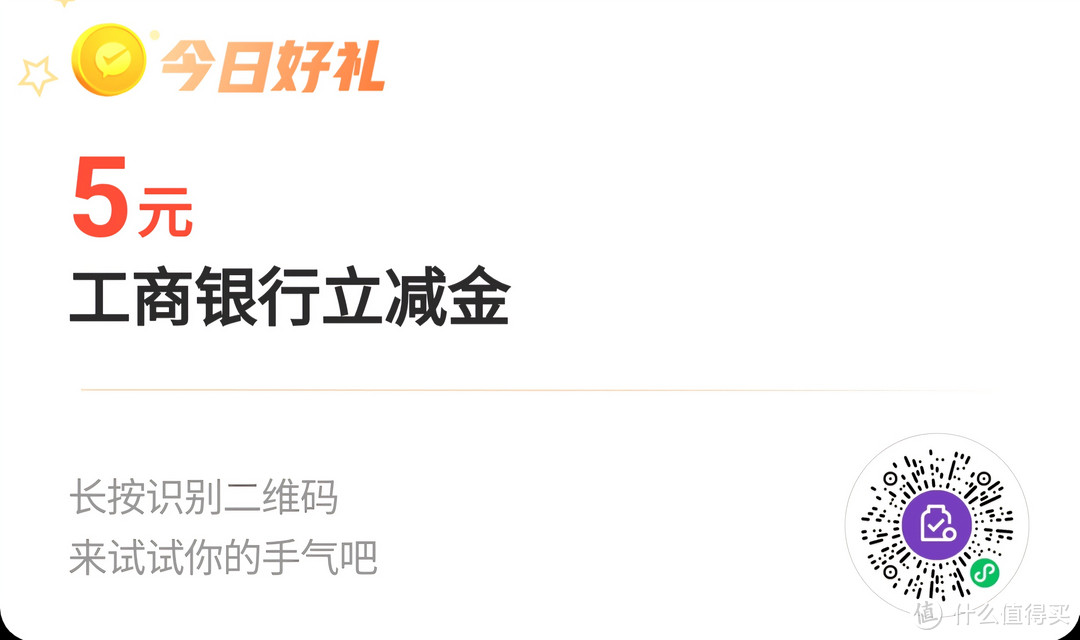 今日好礼

5元
工商银行立减金

长按识别二维码
来试试你的手气吧

值 什么值得买